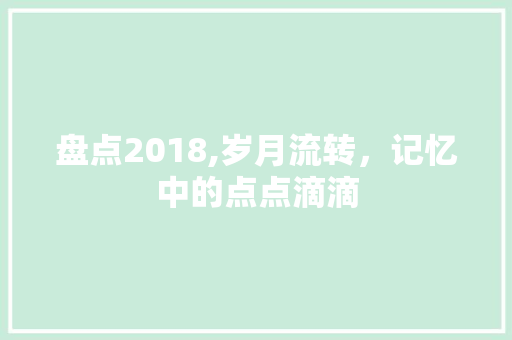 盘点2018,岁月流转，记忆中的点点滴滴